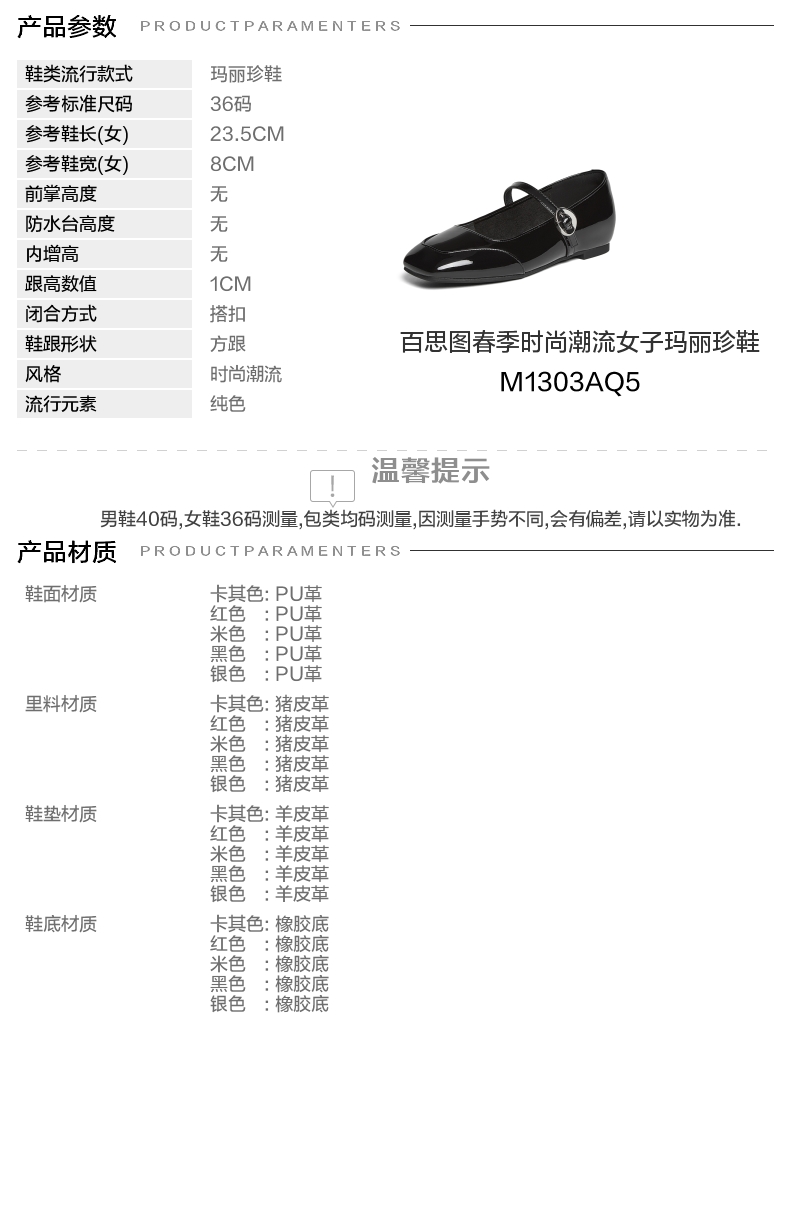 产品参数 PRODUCTPARAMENTERS

鞋类流行款式 玛丽珍鞋
参考标准尺码 36码
参考鞋长(女) 23.5CM
参考鞋宽(女) 8CM
前掌高度 无
防水台高度 无
内增高 无
跟高数值 1CM
闭合方式 搭扣
鞋跟形状 方跟
风格 时尚潮流
流行元素 纯色

百思图春季时尚潮流女子玛丽珍鞋
M1303AQ5

温馨提示

男鞋40码,女鞋36码测量,包类均码测量,因测量手势不同,会有偏差,请以实物为准.

产品材质 PRODUCTPARAMENTERS

鞋面材质
卡其色: PU革
红色 : PU革
米色 : PU革
黑色 : PU革
银色 : PU革

里料材质
卡其色: 猪皮革
红色 : 猪皮革
米色 : 猪皮革
黑色 : 猪皮革
银色 : 猪皮革

鞋垫材质
卡其色: 羊皮革
红色 : 羊皮革
米色 : 羊皮革
黑色 : 羊皮革
银色 : 羊皮革

鞋底材质
卡其色: 橡胶底
红色 : 橡胶底
米色 : 橡胶底
黑色 : 橡胶底
银色 : 橡胶底